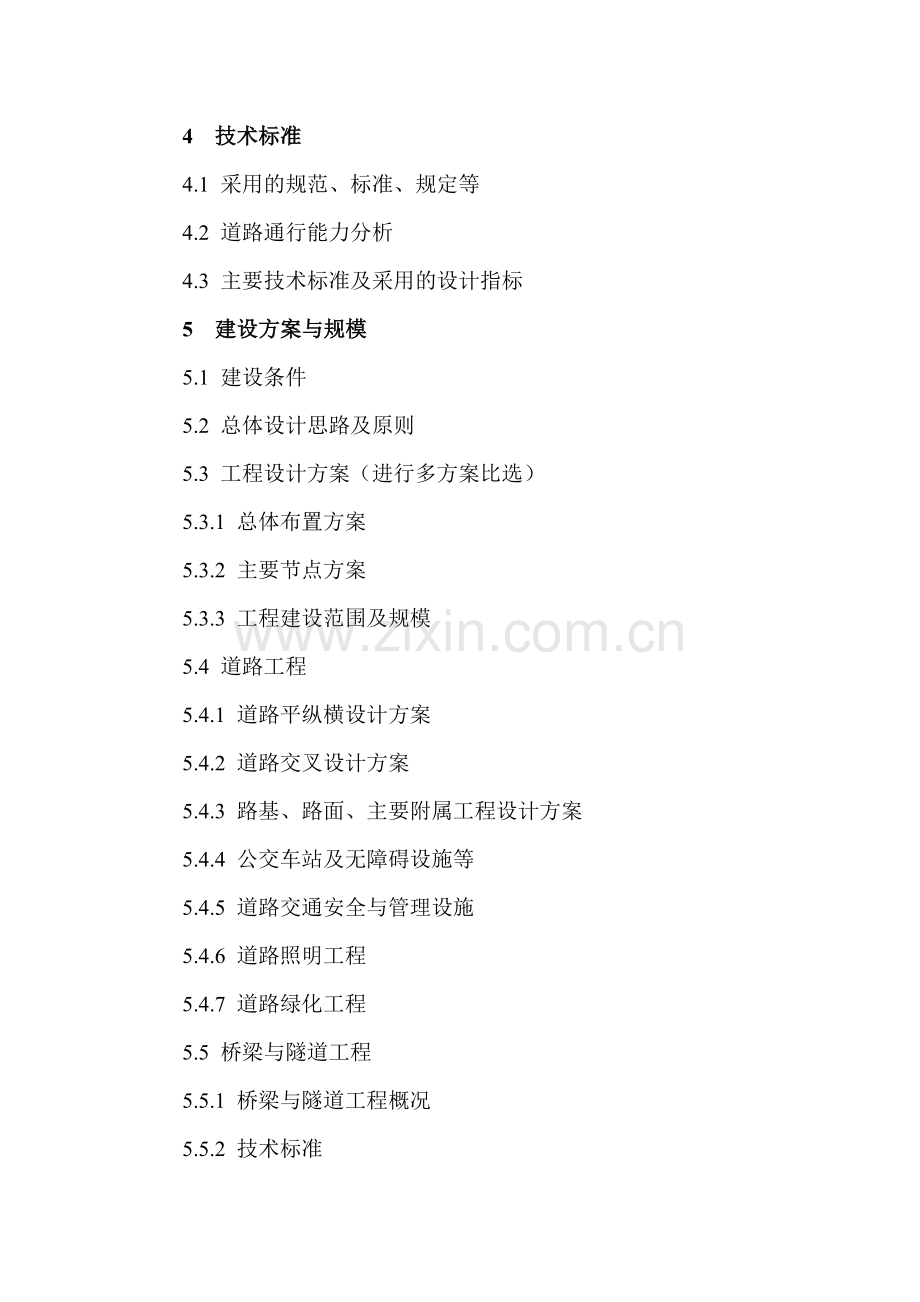 4 技术标准

4.1 采用的规范、标准、规定等

4.2 道路通行能力分析

4.3 主要技术标准及采用的设计指标

5 建设方案与规模

5.1 建设条件

5.2 总体设计思路及原则

5.3 工程设计方案（进行多方案比选）

5.3.1 总体布置方案

5.3.2 主要节点方案

5.3.3 工程建设范围及规模

5.4 道路工程

5.4.1 道路平纵横设计方案

5.4.2 道路交叉设计方案

5.4.3 路基、路面、主要附属工程设计方案

5.4.4 公交车站及无障碍设施等

5.4.5 道路交通安全与管理设施

5.4.6 道路照明工程

5.4.7 道路绿化工程

5.5 桥梁与隧道工程

5.5.1 桥梁与隧道工程概况

5.5.2 技术标准

www.zixin.com.cn